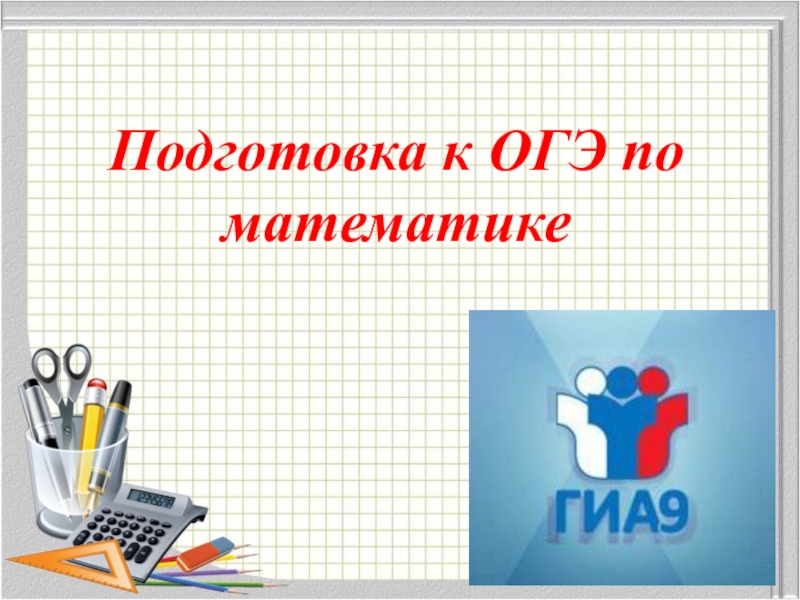 Подготовка к ОГЭ по математике

12345678

ГИА9